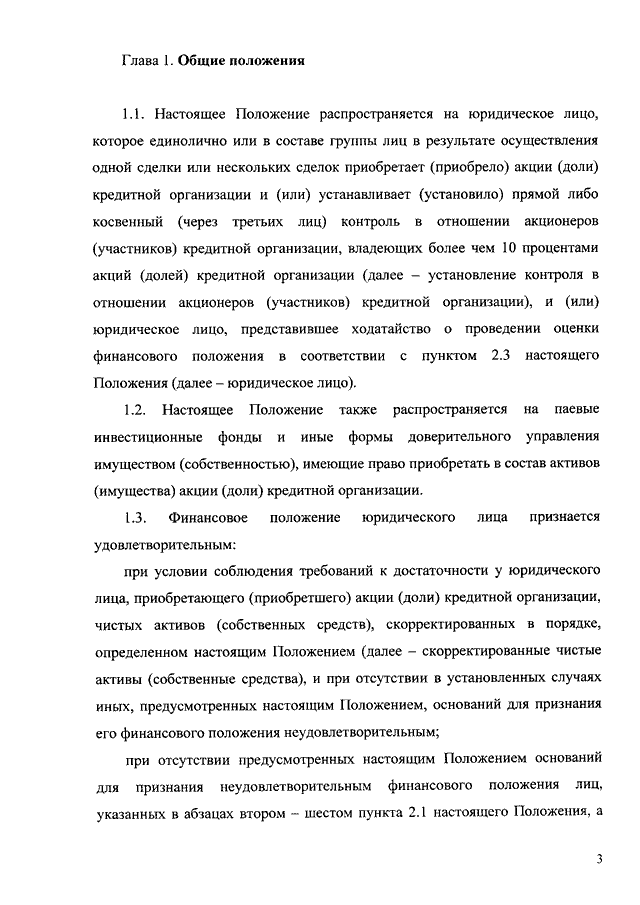 Глава 1. Общие положения

1.1. Настоящее Положение распространяется на юридическое лицо, которое единолично или в составе группы лиц в результате осуществления одной сделки или нескольких сделок приобретает (приобрело) акции (доли) кредитной организации и (или) устанавливает (установило) прямой либо косвенный (через третьих лиц) контроль в отношении акционеров (участников) кредитной организации, владеющих более чем 10 процентами акций (долей) кредитной организации (далее – установление контроля в отношении акционеров (участников) кредитной организации), и (или) юридическое лицо, представившее ходатайство о проведении оценки финансового положения в соответствии с пунктом 2.3 настоящего Положения (далее – юридическое лицо).

1.2. Настоящее Положение также распространяется на паевые инвестиционные фонды и иные формы доверительного управления имуществом (собственностью), имеющие право приобретать в состав активов (имущества) акции (доли) кредитной организации.

1.3. Финансовое положение юридического лица признается удовлетворительным:

при условии соблюдения требований к достаточности у юридического лица, приобретающего (приобретшего) акции (доли) кредитной организации, чистых активов (собственных средств), скорректированных в порядке, определенном настоящим Положением (далее – скорректированные чистые активы (собственные средства), и при отсутствии в установленных случаях иных, предусмотренных настоящим Положением, оснований для признания его финансового положения неудовлетворительным;

при отсутствии предусмотренных настоящим Положением оснований для признания неудовлетворительным финансового положения лиц, указанных в абзацах втором – шестом пункта 2.1 настоящего Положения, а

3